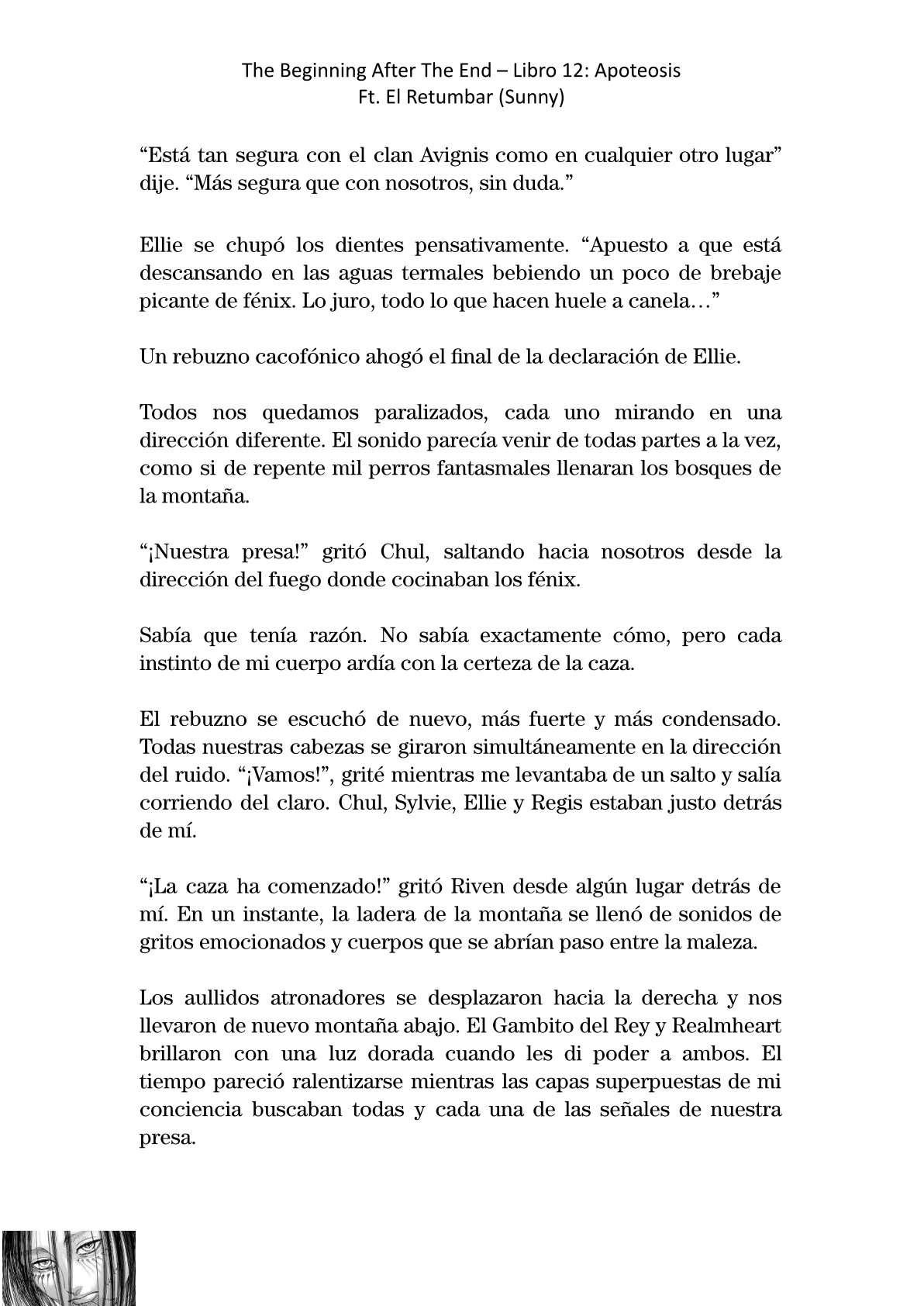 The Beginning After The End – Libro 12: Apoteosis
Ft. El Retumbar (Sunny)

“Está tan segura con el clan Avignis como en cualquier otro lugar” dije. “Más segura que con nosotros, sin duda.”

Ellie se chupó los dientes pensativamente. “Apuesto a que está descansando en las aguas termales bebiendo un poco de brebaje picante de fénix. Lo juro, todo lo que hacen huele a canela…”

Un rebuzno cacofónico ahogó el final de la declaración de Ellie.

Todos nos quedamos paralizados, cada uno mirando en una dirección diferente. El sonido parecía venir de todas partes a la vez, como si de repente mil perros fantasmales llenaran los bosques de la montaña.

“¡Nuestra presa!” gritó Chul, saltando hacia nosotros desde la dirección del fuego donde cocinaban los fénix.

Sabía que tenía razón. No sabía exactamente cómo, pero cada instinto de mi cuerpo ardía con la certeza de la caza.

El rebuzno se escuchó de nuevo, más fuerte y más condensado. Todas nuestras cabezas se giraron simultáneamente en la dirección del ruido. “¡Vamos!”, grité mientras me levantaba de un salto y salía corriendo del claro. Chul, Sylvie, Ellie y Regis estaban justo detrás de mí.

“¡La caza ha comenzado!” gritó Riven desde algún lugar detrás de mí. En un instante, la ladera de la montaña se llenó de sonidos de gritos emocionados y cuerpos que se abrían paso entre la maleza.

Los aullidos atronadores se desplazaron hacia la derecha y nos llevaron de nuevo montaña abajo. El Gambito del Rey y Realmheart brillaron con una luz dorada cuando les di poder a ambos. El tiempo pareció ralentizarse mientras las capas superpuestas de mi conciencia buscaban todas y cada una de las señales de nuestra presa.